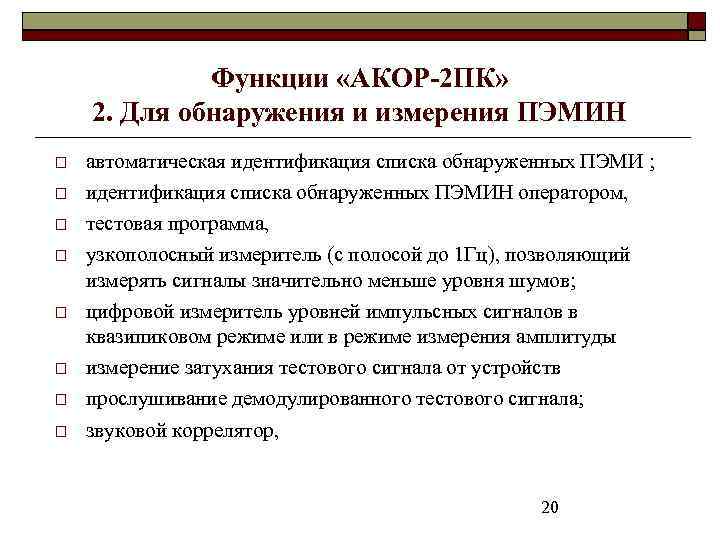 Функции «АКОР-2ПК»
2. Для обнаружения и измерения ПЭМИН

□ автоматическая идентификация списка обнаруженных ПЭМИ ;
□ идентификация списка обнаруженных ПЭМИН оператором,
□ тестовая программа,
□ узкополосный измеритель (с полосой до 1Гц), позволяющий измерять сигналы значительно меньше уровня шумов;
□ цифровой измеритель уровней импульсных сигналов в квазипиковом режиме или в режиме измерения амплитуды
□ измерение затухания тестового сигнала от устройств
□ прослушивание демодулированного тестового сигнала;
□ звуковой коррелятор,

20